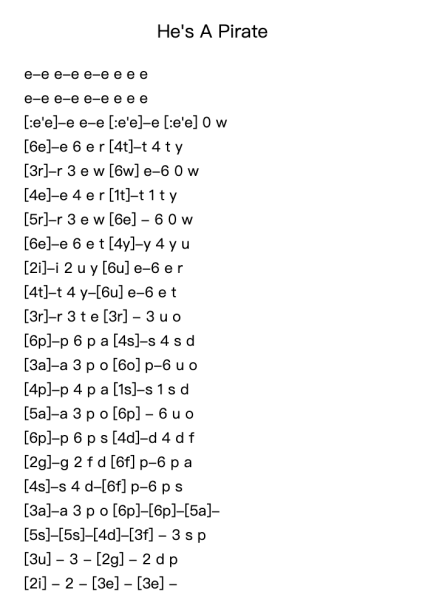 He's A Pirate

e–e e–e e–e e e e
e–e e–e e–e e e e
[:e'e]–e e–e [:e'e]–e [:e'e] 0 w
[6e]–e 6 e r [4t]–t 4 t y
[3r]–r 3 e w [6w] e–6 0 w
[4e]–e 4 e r [1t]–t 1 t y
[5r]–r 3 e w [6e] – 6 0 w
[6e]–e 6 e t [4y]–y 4 y u
[2i]–i 2 u y [6u] e–6 e r
[4t]–t 4 y–[6u] e–6 e t
[3r]–r 3 t e [3r] – 3 u o
[6p]–p 6 p a [4s]–s 4 s d
[3a]–a 3 p o [6o] p–6 u o
[4p]–p 4 p a [1s]–s 1 s d
[5a]–a 3 p o [6p] – 6 u o
[6p]–p 6 p s [4d]–d 4 d f
[2g]–g 2 f d [6f] p–6 p a
[4s]–s 4 d–[6f] p–6 p s
[3a]–a 3 p o [6p]–[6p]–[5a]–
[5s]–[5s]–[4d]–[3f] – 3 s p
[3u] – 3 – [2g] – 2 d p
[2i] – 2 – [3e] – [3e] –